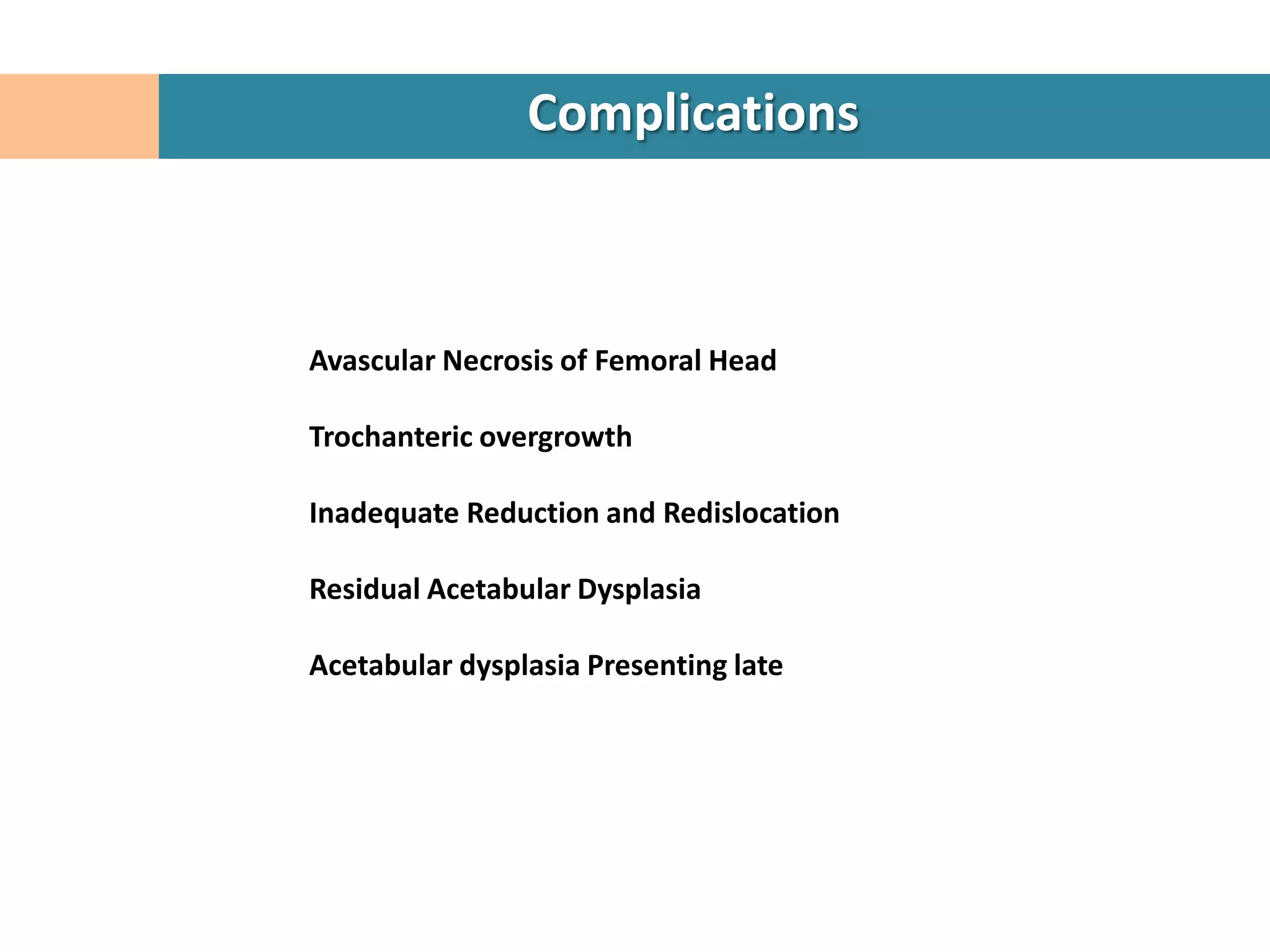 Complications

Avascular Necrosis of Femoral Head

Trochanteric overgrowth

Inadequate Reduction and Redislocation

Residual Acetabular Dysplasia

Acetabular dysplasia Presenting late